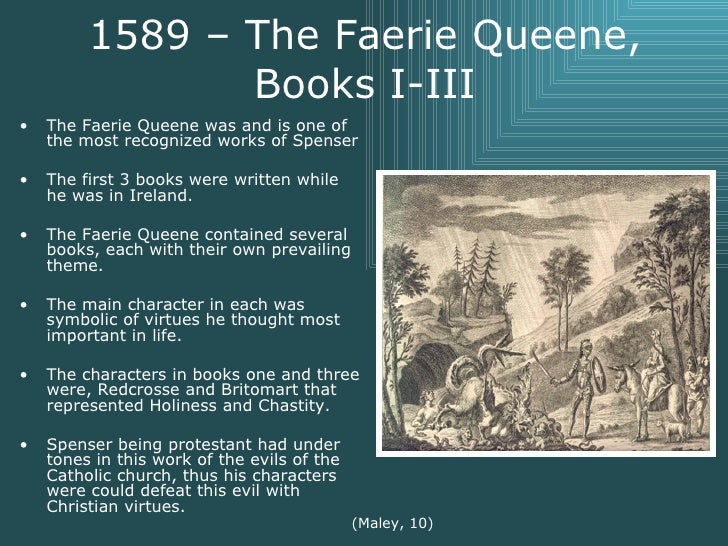 1589 – The Faerie Queene, Books I-III

• The Faerie Queene was and is one of the most recognized works of Spenser

• The first 3 books were written while he was in Ireland.

• The Faerie Queene contained several books, each with their own prevailing theme.

• The main character in each was symbolic of virtues he thought most important in life.

• The characters in books one and three were, Redcrosse and Britomart that represented Holiness and Chastity.

• Spenser being protestant had under tones in this work of the evils of the Catholic church, thus his characters were could defeat this evil with Christian virtues.

(Maley, 10)